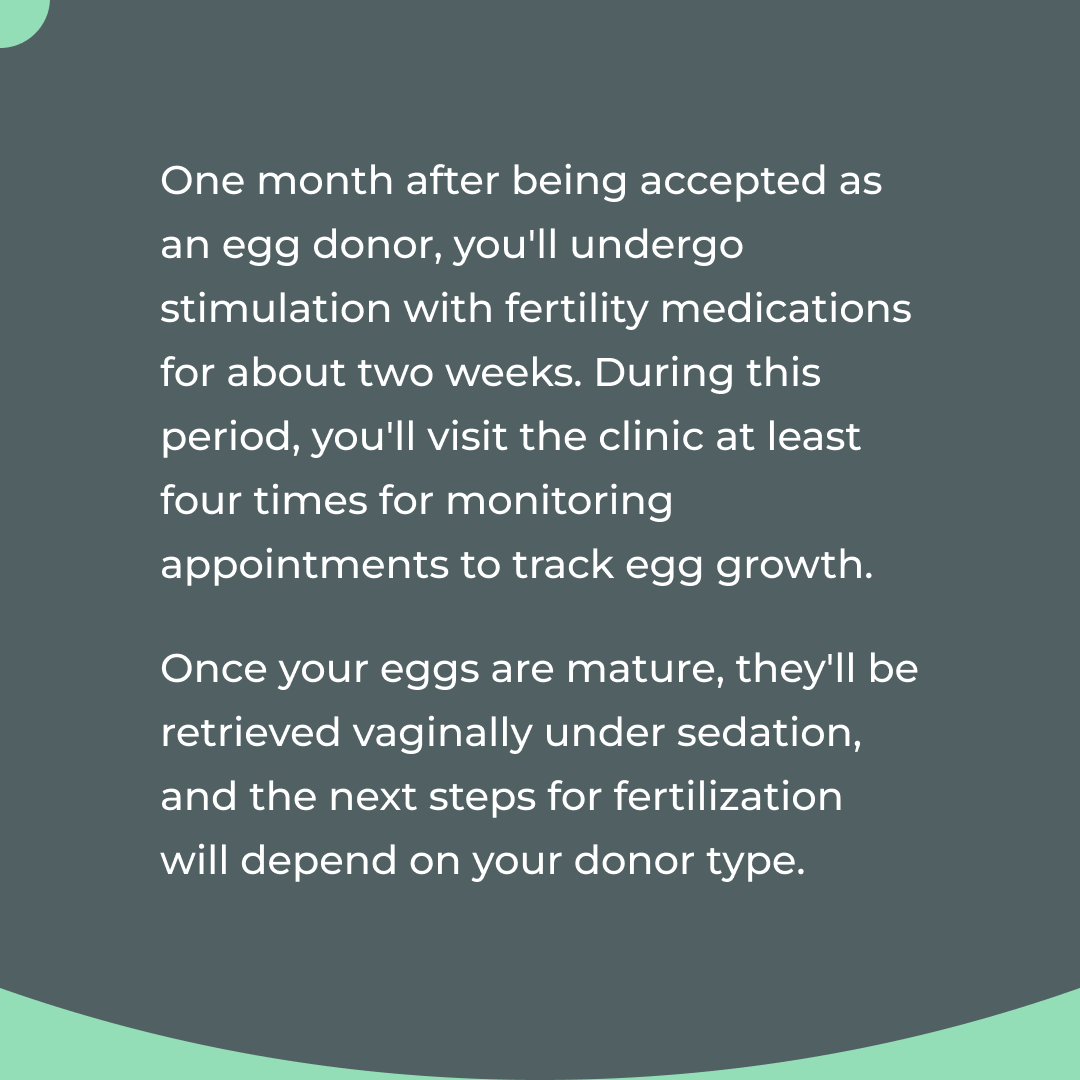 One month after being accepted as an egg donor, you'll undergo stimulation with fertility medications for about two weeks. During this period, you'll visit the clinic at least four times for monitoring appointments to track egg growth.

Once your eggs are mature, they'll be retrieved vaginally under sedation, and the next steps for fertilization will depend on your donor type.